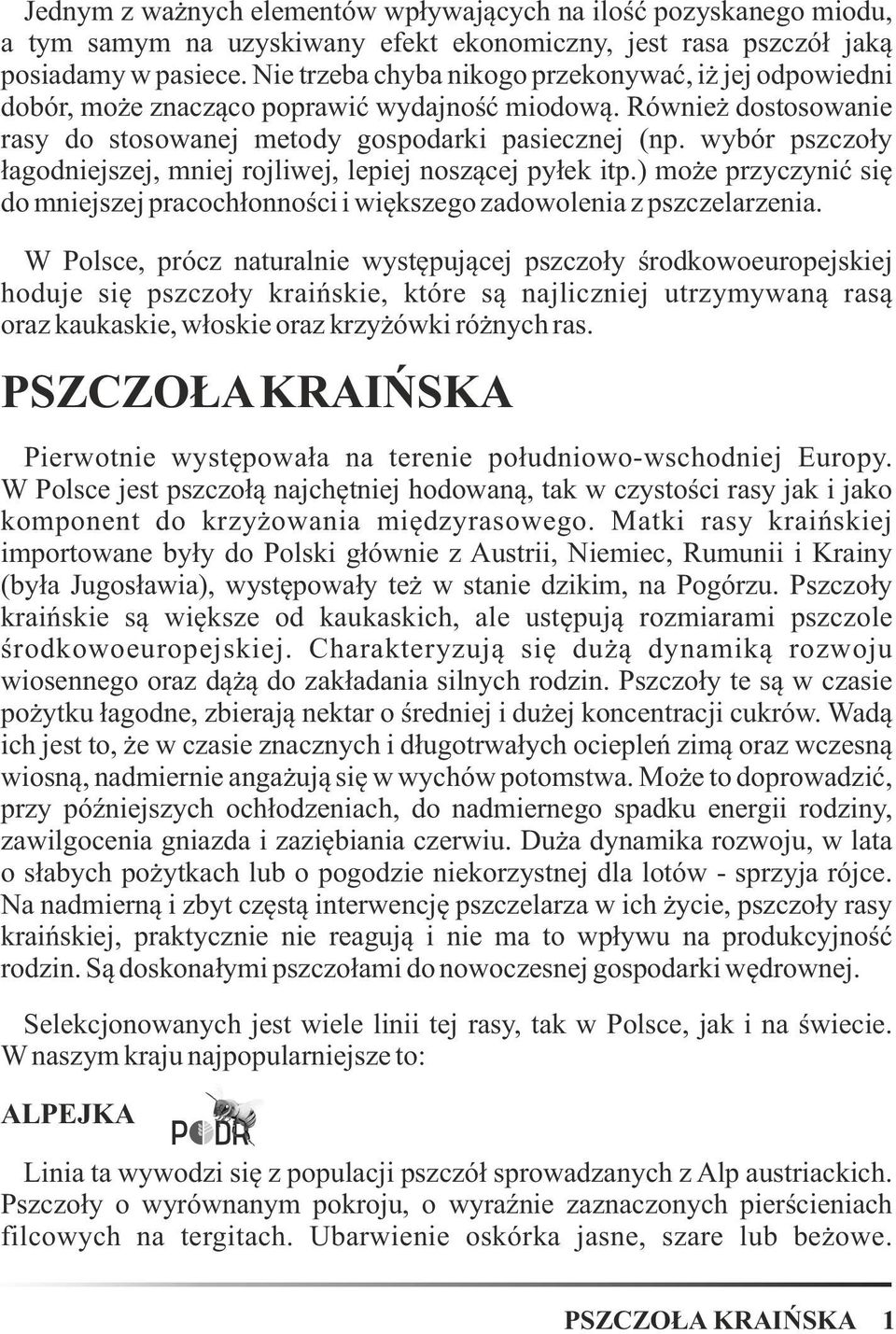 Jednym z ważnych elementów wpływających na ilość pozyskanego miodu, a tym samym na uzyskiwany efekt ekonomiczny, jest rasa pszczół jaką posiadamy w pasiece. Nie trzeba chyba nikogo przekonywać, iż jej odpowiedni dobór, może znacząco poprawić wydajność miodową. Również dostosowanie rasy do stosowanej metody gospodarki pasiecznej (np. wybór pszczoły łagodniejszej, mniej rojliwej, lepiej noszącej pyłek itp.) może przyczynić się do mniejszej pracochłonności i większego zadowolenia z pszczelarzenia.

W Polsce, prócz naturalnie występującej pszczoły środkowoeuropejskiej hoduje się pszczoły kraińskie, które są najliczniej utrzymywaną rasą oraz kaukaskie, włoskie oraz krzyżówki różnych ras.

PSZCZOŁA KRAIŃSKA

Pierwotnie występowała na terenie południowo-wschodniej Europy. W Polsce jest pszczołą najchętniej hodowaną, tak w czystości rasy jak i jako komponent do krzyżowania międzyrasowego. Matki rasy kraińskiej importowane były do Polski głównie z Austrii, Niemiec, Rumunii i Krainy (była Jugosławia), występowały też w stanie dzikim, na Pogórzu. Pszczoły kraińskie są większe od kaukaskich, ale ustępują rozmiarami pszczole środkowoeuropejskiej. Charakteryzują się dużą dynamiką rozwoju wiosennego oraz dążą do zakładania silnych rodzin. Pszczoły te są w czasie pożytku łagodne, zbierają nektar o średniej i dużej koncentracji cukrów. Wadą ich jest to, że w czasie znacznych i długotrwałych ociepleń zimą oraz wczesną wiosną, nadmiernie angażują się w wychów potomstwa. Może to doprowadzić, przy późniejszych ochłodzeniach, do nadmiernego spadku energii rodziny, zawilgocenia gniazda i zaziębiania czerwiu. Duża dynamika rozwoju, w lata o słabych pożytkach lub o pogodzie niekorzystnej dla lotów - sprzyja rójce. Na nadmierną i zbyt częstą interwencję pszczelarza w ich życie, pszczoły rasy kraińskiej, praktycznie nie reagują i nie ma to wpływu na produkcyjność rodzin. Są doskonałymi pszczołami do nowoczesnej gospodarki wędrownej.

Selekcjonowanych jest wiele linii tej rasy, tak w Polsce, jak i na świecie. W naszym kraju najpopularniejsze to:

ALPEJKA

PODR

Linia ta wywodzi się z populacji pszczół sprowadzanych z Alp austriackich. Pszczoły o wyrównanym pokroju, o wyraźnie zaznaczonych pierścieniach filcowych na tergitach. Ubarwienie oskórka jasne, szare lub beżowe.

PSZCZOŁA KRAIŃSKA 1